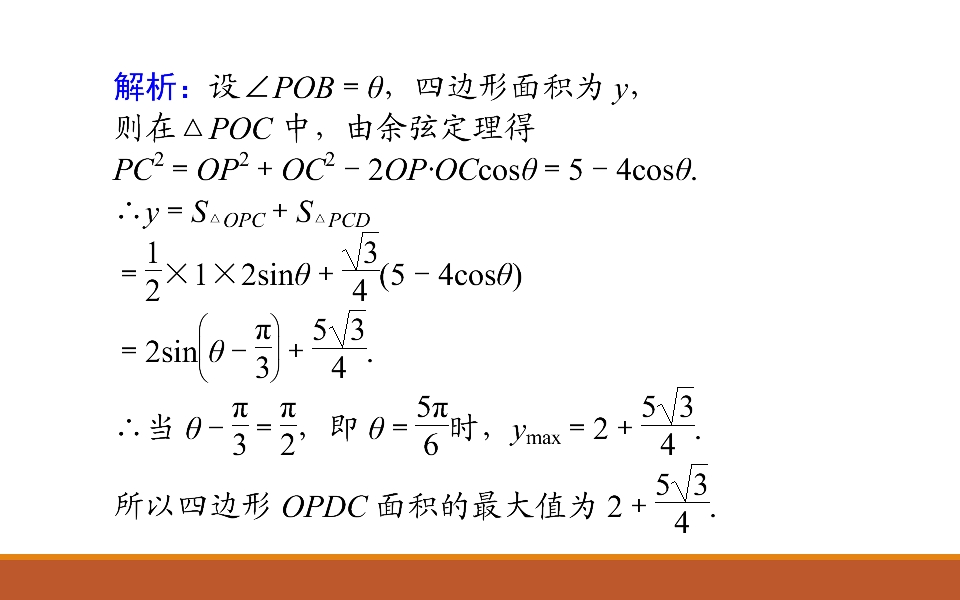 解析：设$\angle POB=\theta$，四边形面积为$y$，

则在$\triangle POC$中，由余弦定理得

$PC^2=OP^2+OC^2-2OP\cdot OC\cos\theta=5-4\cos\theta$.

$\therefore y=S_{\triangle OPC}+S_{\triangle PCD}$

$=\frac{1}{2}\times1\times2\sin\theta+\frac{\sqrt{3}}{4}(5-4\cos\theta)$

$=2\sin\left(\theta-\frac{\pi}{3}\right)+\frac{5\sqrt{3}}{4}$.

$\therefore$当$\theta-\frac{\pi}{3}=\frac{\pi}{2}$，即$\theta=\frac{5\pi}{6}$时，$y_{\max}=2+\frac{5\sqrt{3}}{4}$.

所以四边形$OPDC$面积的最大值为$2+\frac{5\sqrt{3}}{4}$.